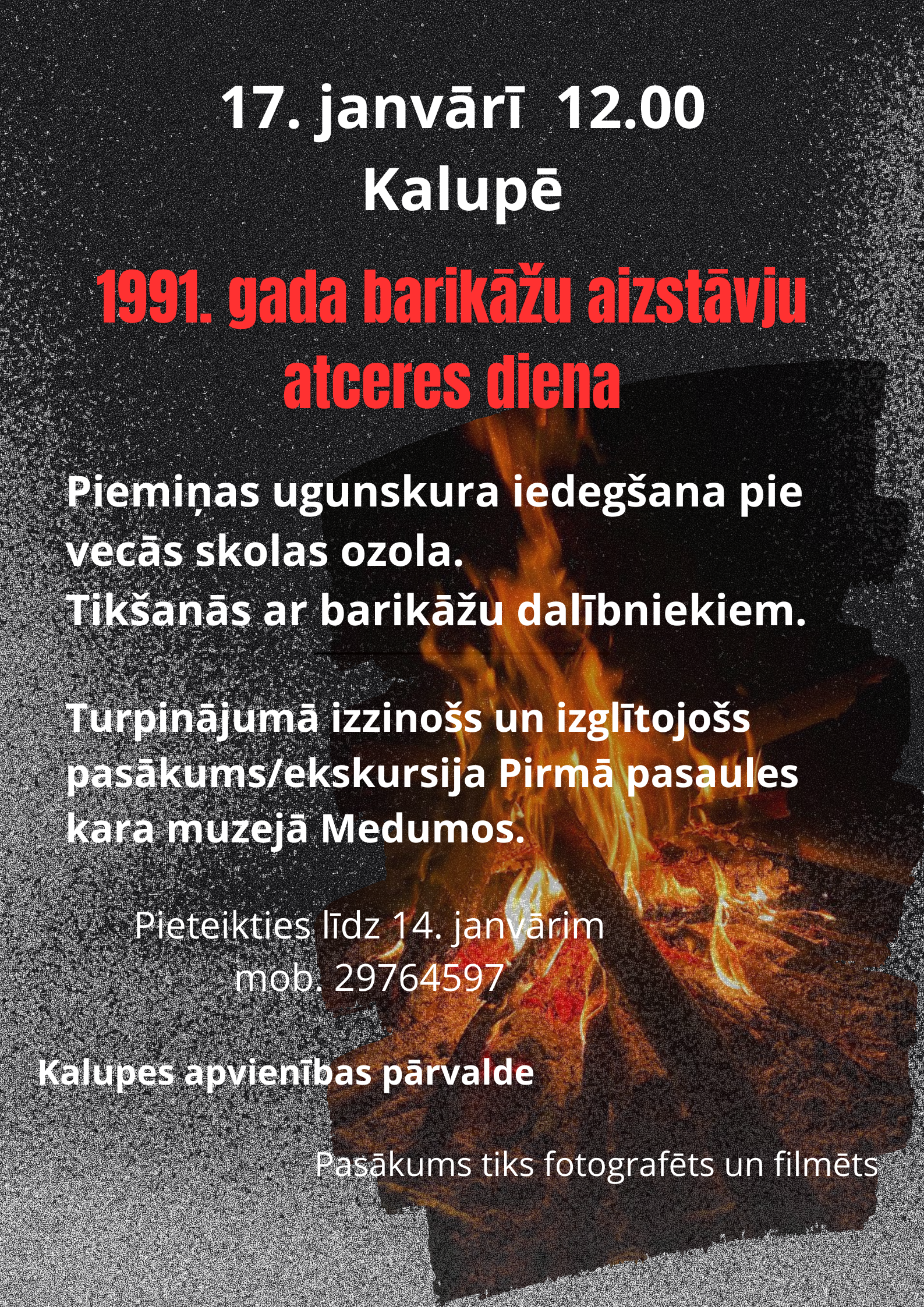 17. janvārī 12.00
Kalupē

1991. gada barikāžu aizstāvju atceres diena

Piemiņas ugunskura iedegšana pie vecās skolas ozola.
Tikšanās ar barikāžu dalībniekiem.

Turpinājumā izzinošs un izglītojošs pasākums/ekskursija Pirmā pasaules kara muzejā Medumos.

Pieteikties līdz 14. janvārim
mob. 29764597

Kalupes apvienības pārvalde

Pasākums tiks fotografēts un filmēts